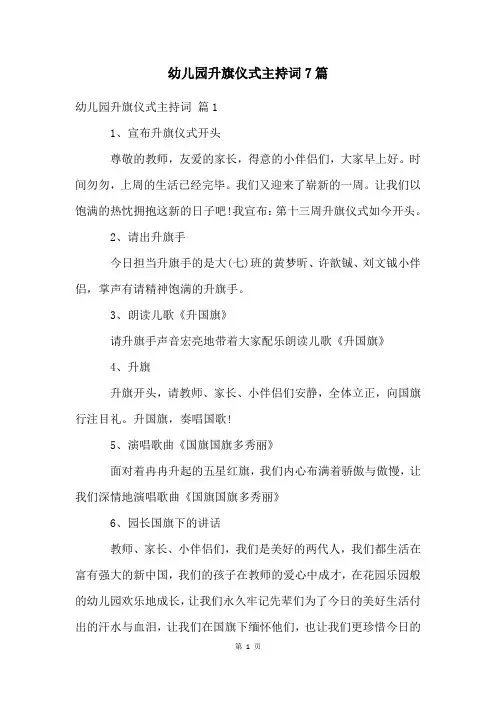 幼儿园升旗仪式主持词7篇

幼儿园升旗仪式主持词 篇1

1、宣布升旗仪式开头

尊敬的教师，友爱的家长，得意的小伴侣们，大家早上好。时间匆匆，上周的生活已经完毕。我们又迎来了崭新的一周。让我们以饱满的热忱拥抱这新的日子吧!我宣布：第十三周升旗仪式如今开头。

2、请出升旗手

今日担当升旗手的是大(七)班的黄梦昕、许歆铖、刘文铖小伴侣，掌声有请精神饱满的升旗手。

3、朗读儿歌《升国旗》

请升旗手声音宏亮地带着大家配乐朗读儿歌《升国旗》

4、升旗

升旗开头，请教师、家长、小伴侣们安静，全体立正，向国旗行注目礼。升国旗，奏唱国歌!

5、演唱歌曲《国旗国旗多秀丽》

面对着冉冉升起的五星红旗，我们内心布满着骄傲与傲慢，让我们深情地演唱歌曲《国旗国旗多秀丽》

6、园长国旗下的讲话

教师、家长、小伴侣们，我们是美好的两代人，我们都生活在富有强大的新中国，我们的孩子在教师的爱心中成才，在花园乐园般的幼儿园欢乐地成长，让我们永久牢记先辈们为了今日的美好生活付出的汗水与血泪，让我们在国旗下缅怀他们，也让我们更珍惜今日的

第 1 页